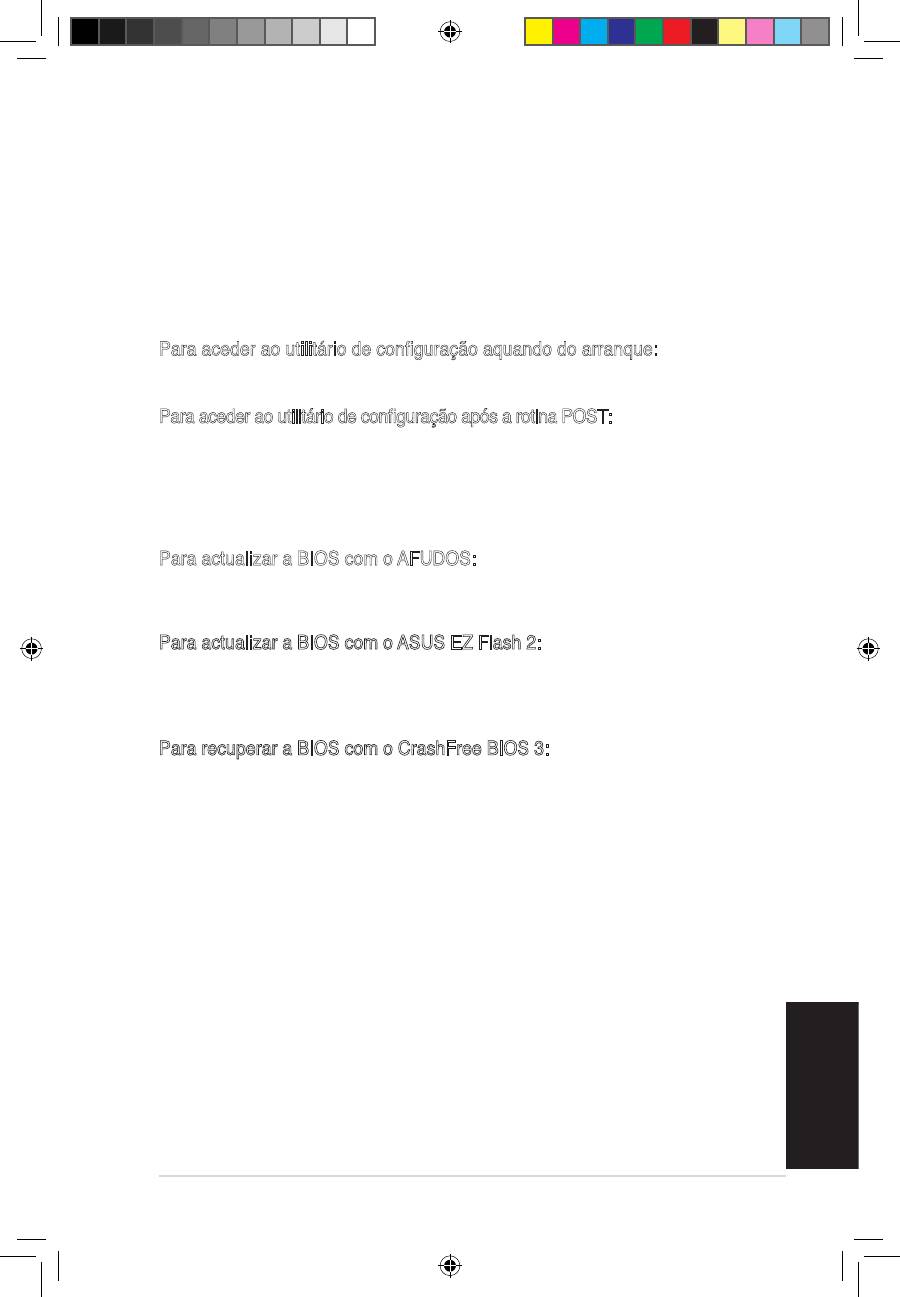 Para aceder ao utilitário de configuração aquando do arranque:

Para aceder ao utilitário de configuração após a rotina POST:

Para actualizar a BIOS com o AFUDOS:

Para actualizar a BIOS com o ASUS EZ Flash 2:

Para recuperar a BIOS com o CrashFree BIOS 3: